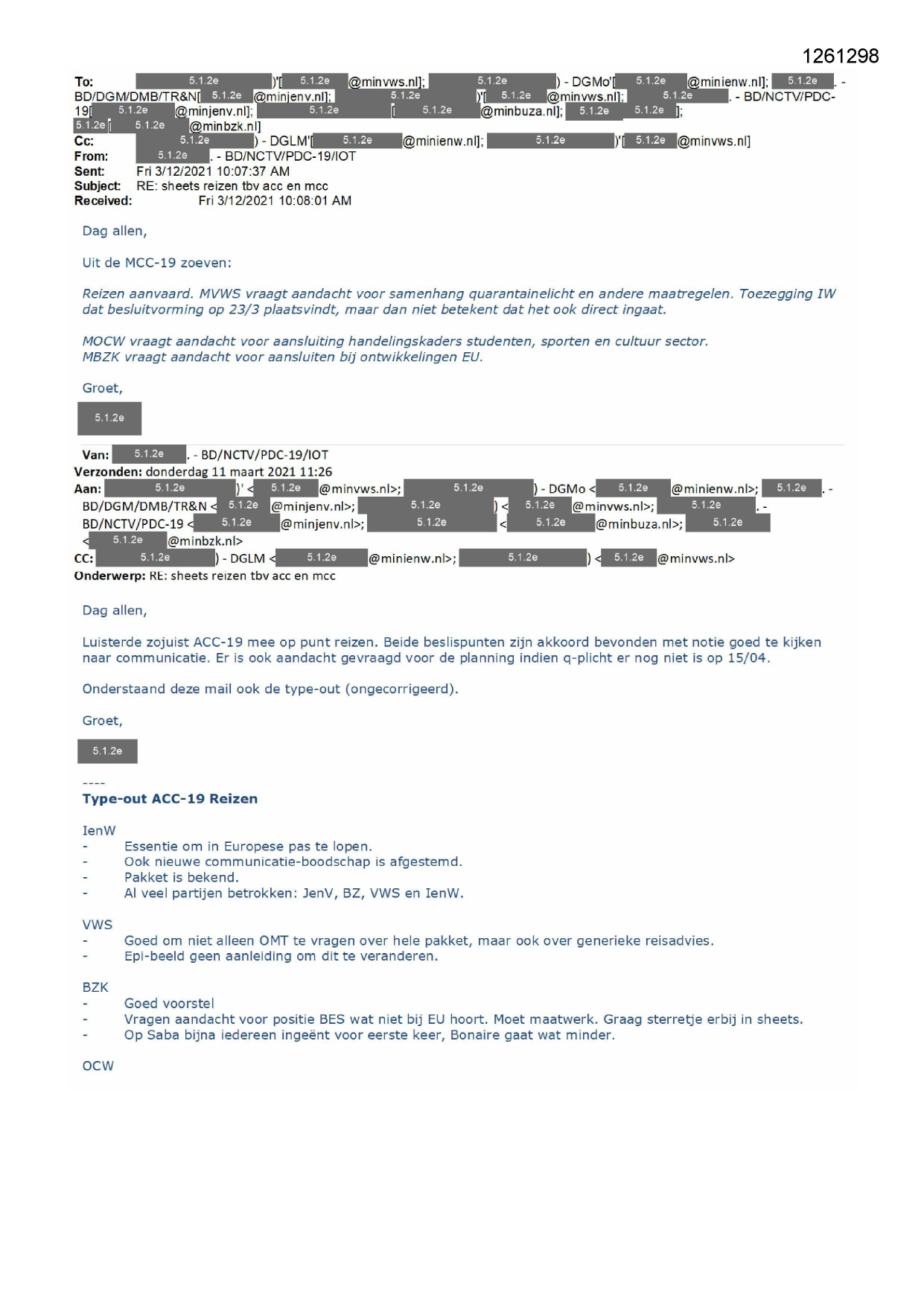 1261298

To: 5.1.2e )'[ 5.1.2e @minvws.nl]; 5.1.2e ) - DGMo'[ 5.1.2e @minienw.nl]; 5.1.2e . - BD/DGM/DMB/TR&N[ 5.1.2e @minjenv.nl]; 5.1.2e )'[ 5.1.2e @minvws.nl]; 5.1.2e . - BD/NCTV/PDC-19[ 5.1.2e @minjenv.nl]; 5.1.2e [ 5.1.2e @minbuza.nl]; 5.1.2e 5.1.2e ]; 5.1.2e [ 5.1.2e @minbzk.nl]
Cc: 5.1.2e ) - DGLM'[ 5.1.2e @minienw.nl]; 5.1.2e )'[ 5.1.2e @minvws.nl]
From: 5.1.2e . - BD/NCTV/PDC-19/IOT
Sent: Fri 3/12/2021 10:07:37 AM
Subject: RE: sheets reizen tbv acc en mcc
Received: Fri 3/12/2021 10:08:01 AM

Dag allen,

Uit de MCC-19 zoeven:

Reizen aanvaard. MVWS vraagt aandacht voor samenhang quarantainelicht en andere maatregelen. Toezegging IW dat besluitvorming op 23/3 plaatsvindt, maar dan niet betekent dat het ook direct ingaat.

MOCW vraagt aandacht voor aansluiting handelingskaders studenten, sporten en cultuur sector.
MBZK vraagt aandacht voor aansluiten bij ontwikkelingen EU.

Groet,

5.1.2e

Van: 5.1.2e . - BD/NCTV/PDC-19/IOT
Verzonden: donderdag 11 maart 2021 11:26
Aan: 5.1.2e )' < 5.1.2e @minvws.nl>; 5.1.2e ) - DGMo < 5.1.2e @minienw.nl>; 5.1.2e . - BD/DGM/DMB/TR&N < 5.1.2e @minjenv.nl>; 5.1.2e ) < 5.1.2e @minvws.nl>; 5.1.2e . - BD/NCTV/PDC-19 < 5.1.2e @minjenv.nl>; 5.1.2e < 5.1.2e @minbuza.nl>; 5.1.2e < 5.1.2e @minbzk.nl>
CC: 5.1.2e ) - DGLM < 5.1.2e @minienw.nl>; 5.1.2e ) < 5.1.2e @minvws.nl>
Onderwerp: RE: sheets reizen tbv acc en mcc

Dag allen,

Luisterde zojuist ACC-19 mee op punt reizen. Beide beslispunten zijn akkoord bevonden met notie goed te kijken naar communicatie. Er is ook aandacht gevraagd voor de planning indien q-plicht er nog niet is op 15/04.

Onderstaand deze mail ook de type-out (ongecorrigeerd).

Groet,

5.1.2e

----
Type-out ACC-19 Reizen

IenW
- Essentie om in Europese pas te lopen.
- Ook nieuwe communicatie-boodschap is afgestemd.
- Pakket is bekend.
- Al veel partijen betrokken: JenV, BZ, VWS en IenW.

VWS
- Goed om niet alleen OMT te vragen over hele pakket, maar ook over generieke reisadvies.
- Epi-beeld geen aanleiding om dit te veranderen.

BZK
- Goed voorstel
- Vragen aandacht voor positie BES wat niet bij EU hoort. Moet maatwerk. Graag sterretje erbij in sheets.
- Op Saba bijna iedereen ingeënt voor eerste keer, Bonaire gaat wat minder.

OCW